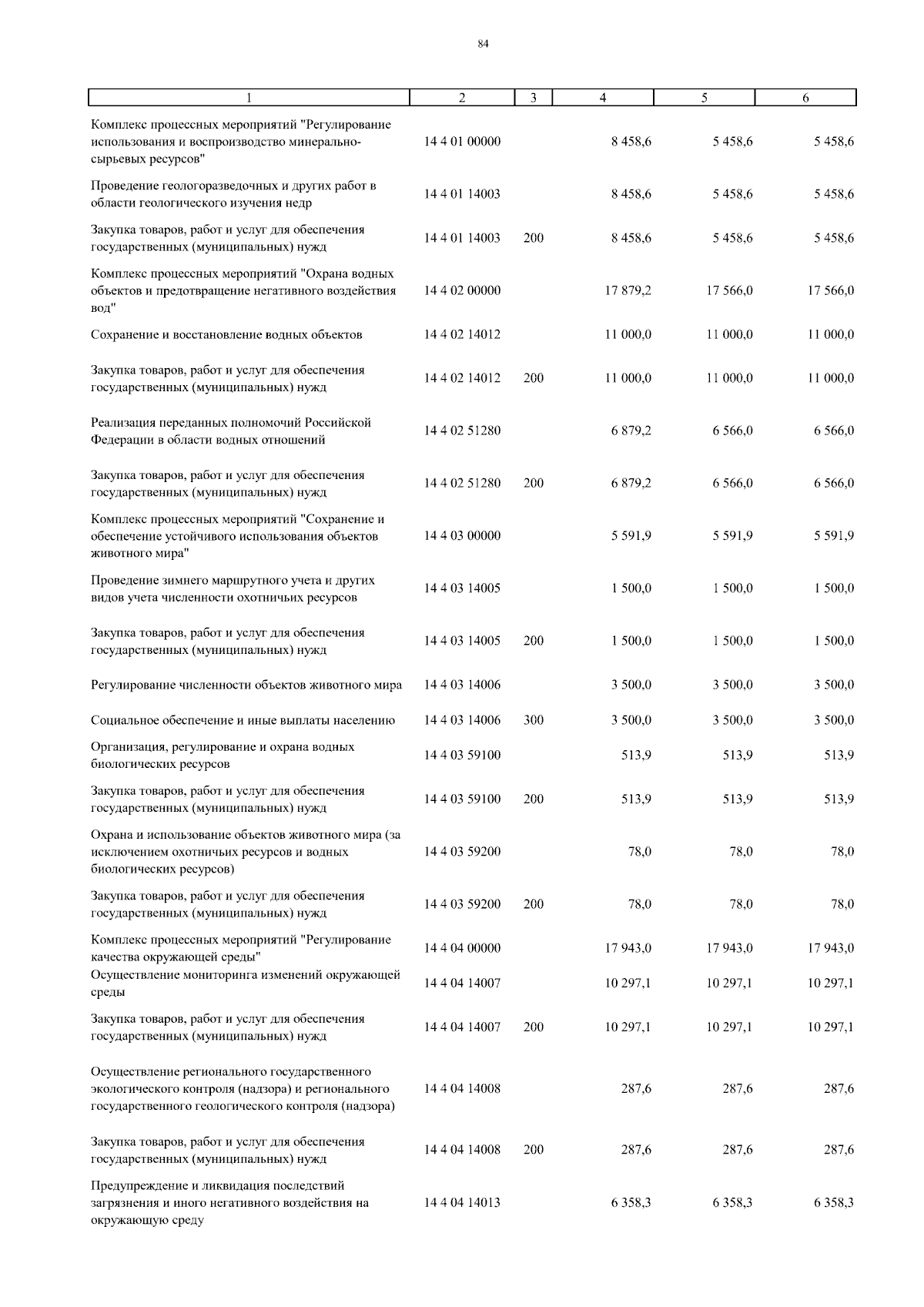 84

| 1 | 2 | 3 | 4 | 5 | 6 |
|---|---|---|---|---|---|
| Комплекс процессных мероприятий "Регулирование использования и воспроизводство минерально-сырьевых ресурсов" | 14 4 01 00000 | | 8 458,6 | 5 458,6 | 5 458,6 |
| Проведение геологоразведочных и других работ в области геологического изучения недр | 14 4 01 14003 | | 8 458,6 | 5 458,6 | 5 458,6 |
| Закупка товаров, работ и услуг для обеспечения государственных (муниципальных) нужд | 14 4 01 14003 | 200 | 8 458,6 | 5 458,6 | 5 458,6 |
| Комплекс процессных мероприятий "Охрана водных объектов и предотвращение негативного воздействия вод" | 14 4 02 00000 | | 17 879,2 | 17 566,0 | 17 566,0 |
| Сохранение и восстановление водных объектов | 14 4 02 14012 | | 11 000,0 | 11 000,0 | 11 000,0 |
| Закупка товаров, работ и услуг для обеспечения государственных (муниципальных) нужд | 14 4 02 14012 | 200 | 11 000,0 | 11 000,0 | 11 000,0 |
| Реализация переданных полномочий Российской Федерации в области водных отношений | 14 4 02 51280 | | 6 879,2 | 6 566,0 | 6 566,0 |
| Закупка товаров, работ и услуг для обеспечения государственных (муниципальных) нужд | 14 4 02 51280 | 200 | 6 879,2 | 6 566,0 | 6 566,0 |
| Комплекс процессных мероприятий "Сохранение и обеспечение устойчивого использования объектов животного мира" | 14 4 03 00000 | | 5 591,9 | 5 591,9 | 5 591,9 |
| Проведение зимнего маршрутного учета и других видов учета численности охотничьих ресурсов | 14 4 03 14005 | | 1 500,0 | 1 500,0 | 1 500,0 |
| Закупка товаров, работ и услуг для обеспечения государственных (муниципальных) нужд | 14 4 03 14005 | 200 | 1 500,0 | 1 500,0 | 1 500,0 |
| Регулирование численности объектов животного мира | 14 4 03 14006 | | 3 500,0 | 3 500,0 | 3 500,0 |
| Социальное обеспечение и иные выплаты населению | 14 4 03 14006 | 300 | 3 500,0 | 3 500,0 | 3 500,0 |
| Организация, регулирование и охрана водных биологических ресурсов | 14 4 03 59100 | | 513,9 | 513,9 | 513,9 |
| Закупка товаров, работ и услуг для обеспечения государственных (муниципальных) нужд | 14 4 03 59100 | 200 | 513,9 | 513,9 | 513,9 |
| Охрана и использование объектов животного мира (за исключением охотничьих ресурсов и водных биологических ресурсов) | 14 4 03 59200 | | 78,0 | 78,0 | 78,0 |
| Закупка товаров, работ и услуг для обеспечения государственных (муниципальных) нужд | 14 4 03 59200 | 200 | 78,0 | 78,0 | 78,0 |
| Комплекс процессных мероприятий "Регулирование качества окружающей среды" | 14 4 04 00000 | | 17 943,0 | 17 943,0 | 17 943,0 |
| Осуществление мониторинга изменений окружающей среды | 14 4 04 14007 | | 10 297,1 | 10 297,1 | 10 297,1 |
| Закупка товаров, работ и услуг для обеспечения государственных (муниципальных) нужд | 14 4 04 14007 | 200 | 10 297,1 | 10 297,1 | 10 297,1 |
| Осуществление регионального государственного экологического контроля (надзора) и регионального государственного геологического контроля (надзора) | 14 4 04 14008 | | 287,6 | 287,6 | 287,6 |
| Закупка товаров, работ и услуг для обеспечения государственных (муниципальных) нужд | 14 4 04 14008 | 200 | 287,6 | 287,6 | 287,6 |
| Предупреждение и ликвидация последствий загрязнения и иного негативного воздействия на окружающую среду | 14 4 04 14013 | | 6 358,3 | 6 358,3 | 6 358,3 |